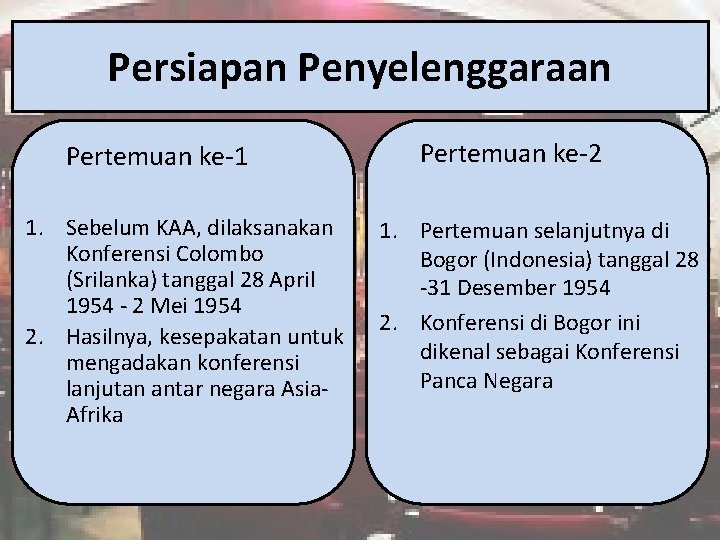 Persiapan Penyelenggaraan

Pertemuan ke-1

1. Sebelum KAA, dilaksanakan Konferensi Colombo (Srilanka) tanggal 28 April 1954 - 2 Mei 1954
2. Hasilnya, kesepakatan untuk mengadakan konferensi lanjutan antar negara Asia-Afrika

Pertemuan ke-2

1. Pertemuan selanjutnya di Bogor (Indonesia) tanggal 28 -31 Desember 1954
2. Konferensi di Bogor ini dikenal sebagai Konferensi Panca Negara